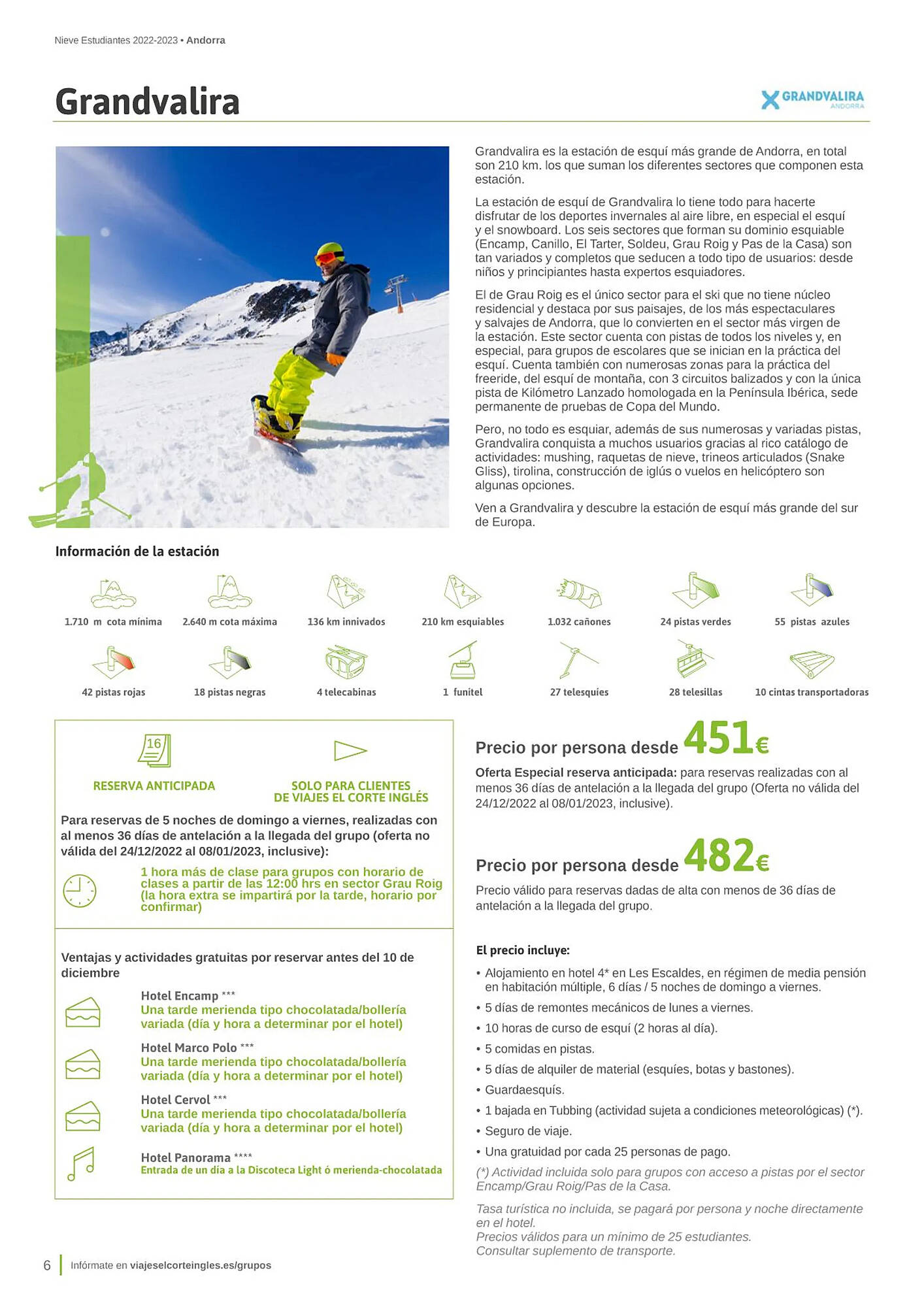 Nieve Estudiantes 2022-2023 • Andorra

Grandvalira

GRANDVALIRA ANDORRA

Grandvalira es la estación de esquí más grande de Andorra, en total son 210 km. los que suman los diferentes sectores que componen esta estación.

La estación de esquí de Grandvalira lo tiene todo para hacerte disfrutar de los deportes invernales al aire libre, en especial el esquí y el snowboard. Los seis sectores que forman su dominio esquiable (Encamp, Canillo, El Tarter, Soldeu, Grau Roig y Pas de la Casa) son tan variados y completos que seducen a todo tipo de usuarios: desde niños y principiantes hasta expertos esquiadores.

El de Grau Roig es el único sector para el ski que no tiene núcleo residencial y destaca por sus paisajes, de los más espectaculares y salvajes de Andorra, que lo convierten en el sector más virgen de la estación. Este sector cuenta con pistas de todos los niveles y, en especial, para grupos de escolares que se inician en la práctica del esquí. Cuenta también con numerosas zonas para la práctica del freeride, del esquí de montaña, con 3 circuitos balizados y con la única pista de Kilómetro Lanzado homologada en la Península Ibérica, sede permanente de pruebas de Copa del Mundo.

Pero, no todo es esquiar, además de sus numerosas y variadas pistas, Grandvalira conquista a muchos usuarios gracias al rico catálogo de actividades: mushing, raquetas de nieve, trineos articulados (Snake Gliss), tirolina, construcción de iglús o vuelos en helicóptero son algunas opciones.

Ven a Grandvalira y descubre la estación de esquí más grande del sur de Europa.

Información de la estación

1.710 m cota mínima
2.640 m cota máxima
136 km innivados
210 km esquiables
1.032 cañones
24 pistas verdes
55 pistas azules
42 pistas rojas
18 pistas negras
4 telecabinas
1 funitel
27 telesquíes
28 telesillas
10 cintas transportadoras

16

RESERVA ANTICIPADA

SOLO PARA CLIENTES DE VIAJES EL CORTE INGLÉS

Para reservas de 5 noches de domingo a viernes, realizadas con al menos 36 días de antelación a la llegada del grupo (oferta no válida del 24/12/2022 al 08/01/2023, inclusive):

1 hora más de clase para grupos con horario de clases a partir de las 12:00 hrs en sector Grau Roig (la hora extra se impartirá por la tarde, horario por confirmar)

Ventajas y actividades gratuitas por reservar antes del 10 de diciembre

Hotel Encamp ***
Una tarde merienda tipo chocolatada/bollería variada (día y hora a determinar por el hotel)

Hotel Marco Polo ***
Una tarde merienda tipo chocolatada/bollería variada (día y hora a determinar por el hotel)

Hotel Cervol ***
Una tarde merienda tipo chocolatada/bollería variada (día y hora a determinar por el hotel)

Hotel Panorama ****
Entrada de un día a la Discoteca Light ó merienda-chocolatada

Precio por persona desde 451€

Oferta Especial reserva anticipada: para reservas realizadas con al menos 36 días de antelación a la llegada del grupo (Oferta no válida del 24/12/2022 al 08/01/2023, inclusive).

Precio por persona desde 482€

Precio válido para reservas dadas de alta con menos de 36 días de antelación a la llegada del grupo.

El precio incluye:

• Alojamiento en hotel 4* en Les Escaldes, en régimen de media pensión en habitación múltiple, 6 días / 5 noches de domingo a viernes.
• 5 días de remontes mecánicos de lunes a viernes.
• 10 horas de curso de esquí (2 horas al día).
• 5 comidas en pistas.
• 5 días de alquiler de material (esquíes, botas y bastones).
• Guardaesquís.
• 1 bajada en Tubbing (actividad sujeta a condiciones meteorológicas) (*).
• Seguro de viaje.
• Una gratuidad por cada 25 personas de pago.

(*) Actividad incluida solo para grupos con acceso a pistas por el sector Encamp/Grau Roig/Pas de la Casa.

Tasa turística no incluida, se pagará por persona y noche directamente en el hotel.
Precios válidos para un mínimo de 25 estudiantes.
Consultar suplemento de transporte.

6 Infórmate en viajeselcorteingles.es/grupos